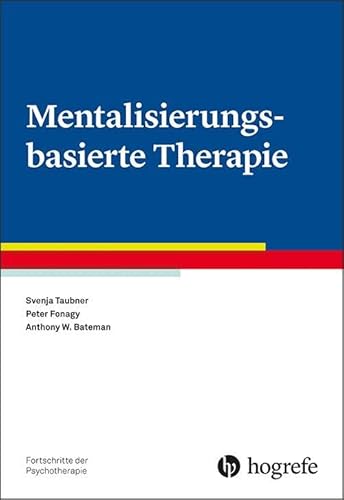 Mentalisierungsbasierte Therapie

Svenja Taubner
Peter Fonagy
Anthony W. Bateman

Fortschritte der Psychotherapie

hogrefe